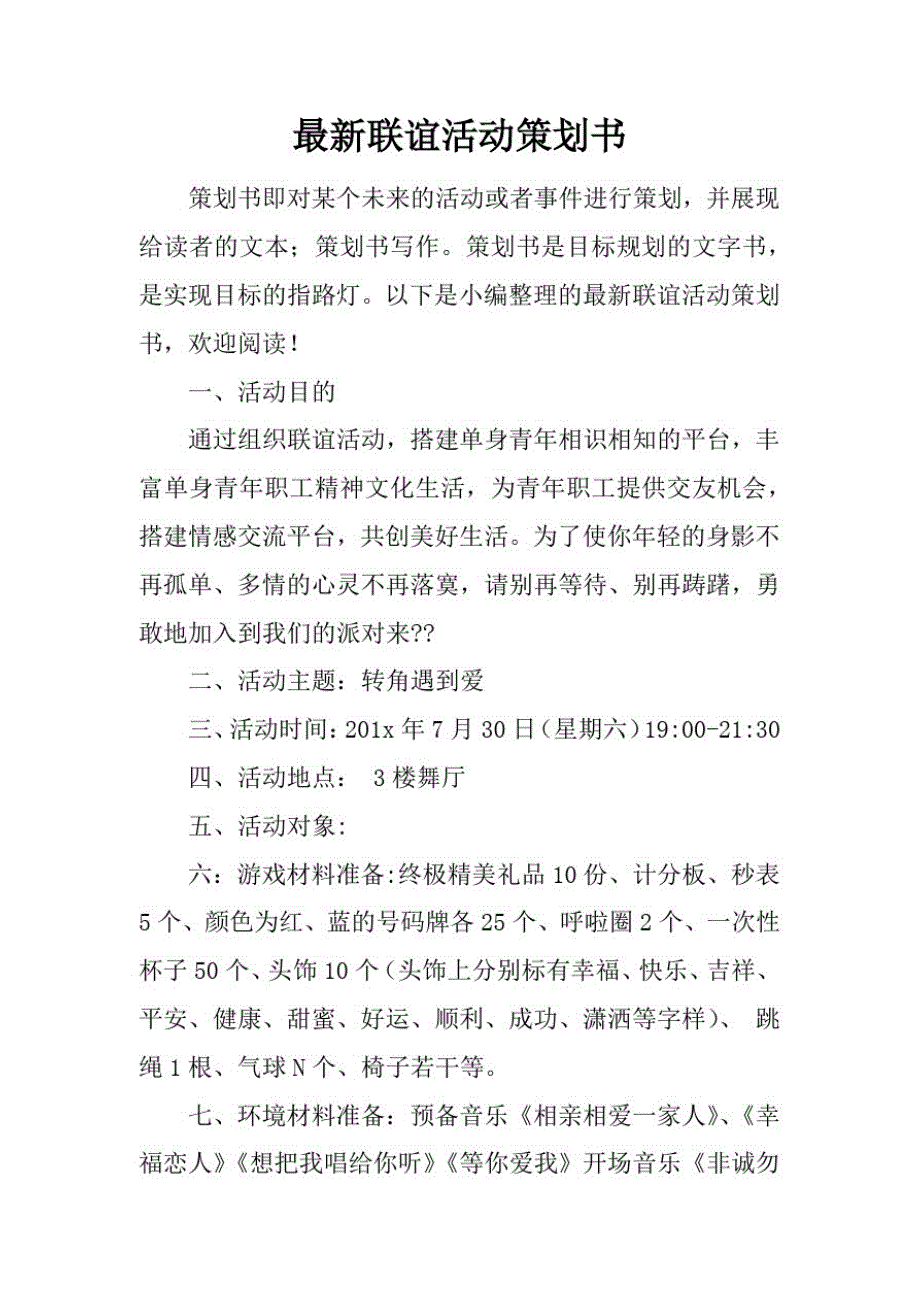 最新联谊活动策划书

策划书即对某个未来的活动或者事件进行策划，并展现给读者的文本；策划书写作。策划书是目标规划的文字书，是实现目标的指路灯。以下是小编整理的最新联谊活动策划书，欢迎阅读！

一、活动目的

通过组织联谊活动，搭建单身青年相识相知的平台，丰富单身青年职工精神文化生活，为青年职工提供交友机会，搭建情感交流平台，共创美好生活。为了使你年轻的身影不再孤单、多情的心灵不再落寞，请别再等待、别再踌躇，勇敢地加入到我们的派对来??

二、活动主题：转角遇到爱

三、活动时间：201x 年 7 月 30 日（星期六）19:00-21:30

四、活动地点： 3 楼舞厅

五、活动对象:

六：游戏材料准备:终极精美礼品 10 份、计分板、秒表 5 个、颜色为红、蓝的号码牌各 25 个、呼啦圈 2 个、一次性杯子 50 个、头饰 10 个（头饰上分别标有幸福、快乐、吉祥、平安、健康、甜蜜、好运、顺利、成功、潇洒等字样）、 跳绳 1 根、气球 N 个、椅子若干等。

七、环境材料准备：预备音乐《相亲相爱一家人》、《幸福恋人》《想把我唱给你听》《等你爱我》开场音乐《非诚勿